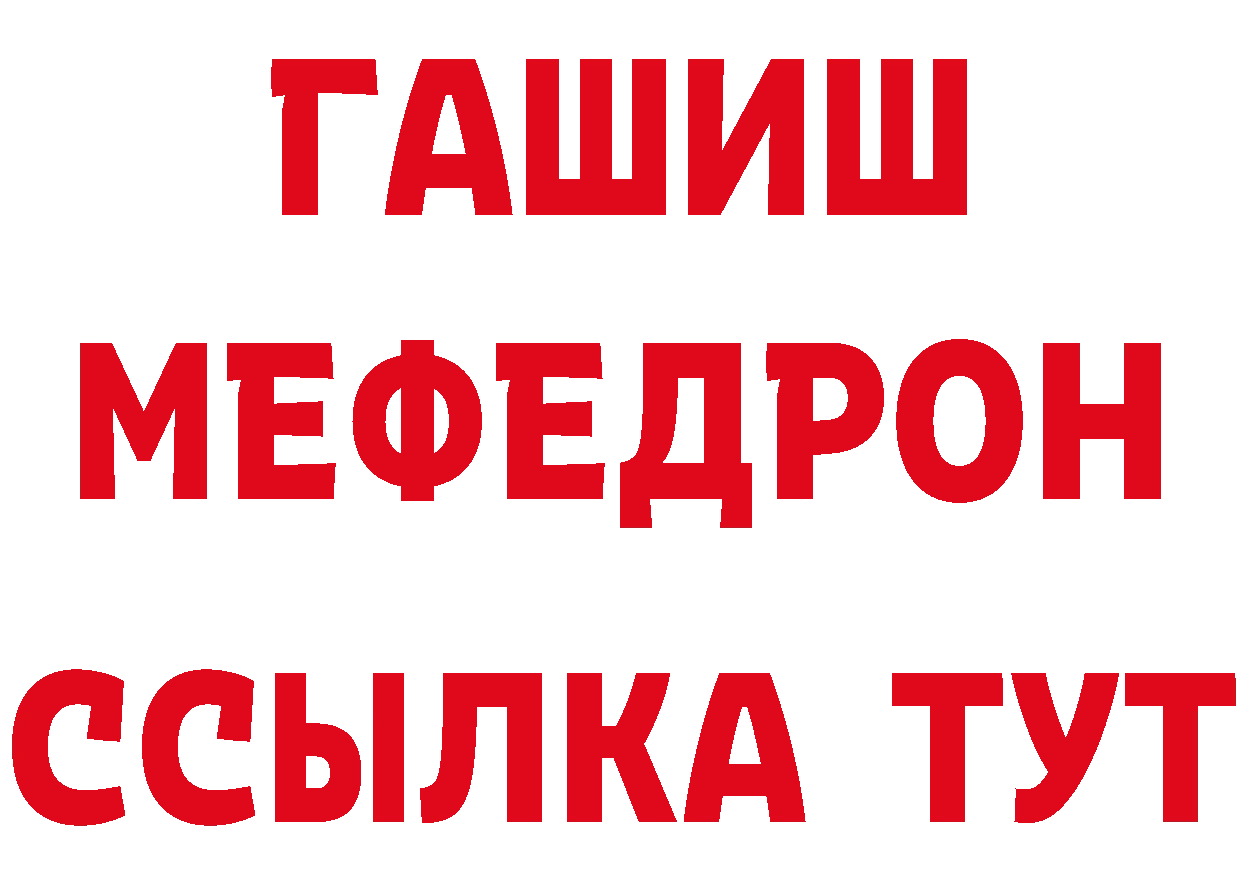 ГАШИШ
МЕФЕДРОН
ССЫЛКА ТУТ